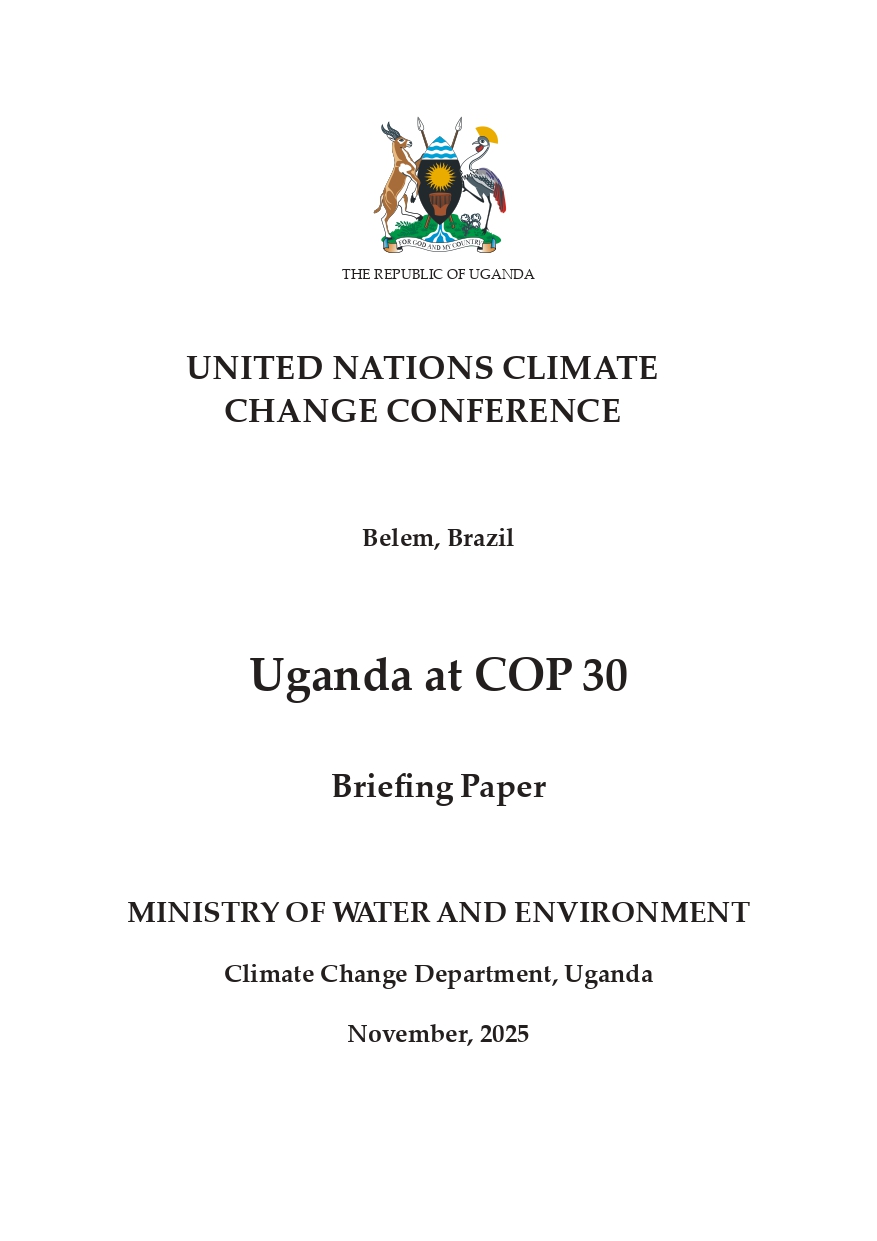 FOR GOD AND MY COUNTRY

THE REPUBLIC OF UGANDA

UNITED NATIONS CLIMATE CHANGE CONFERENCE

Belem, Brazil

Uganda at COP 30

Briefing Paper

MINISTRY OF WATER AND ENVIRONMENT

Climate Change Department, Uganda

November, 2025